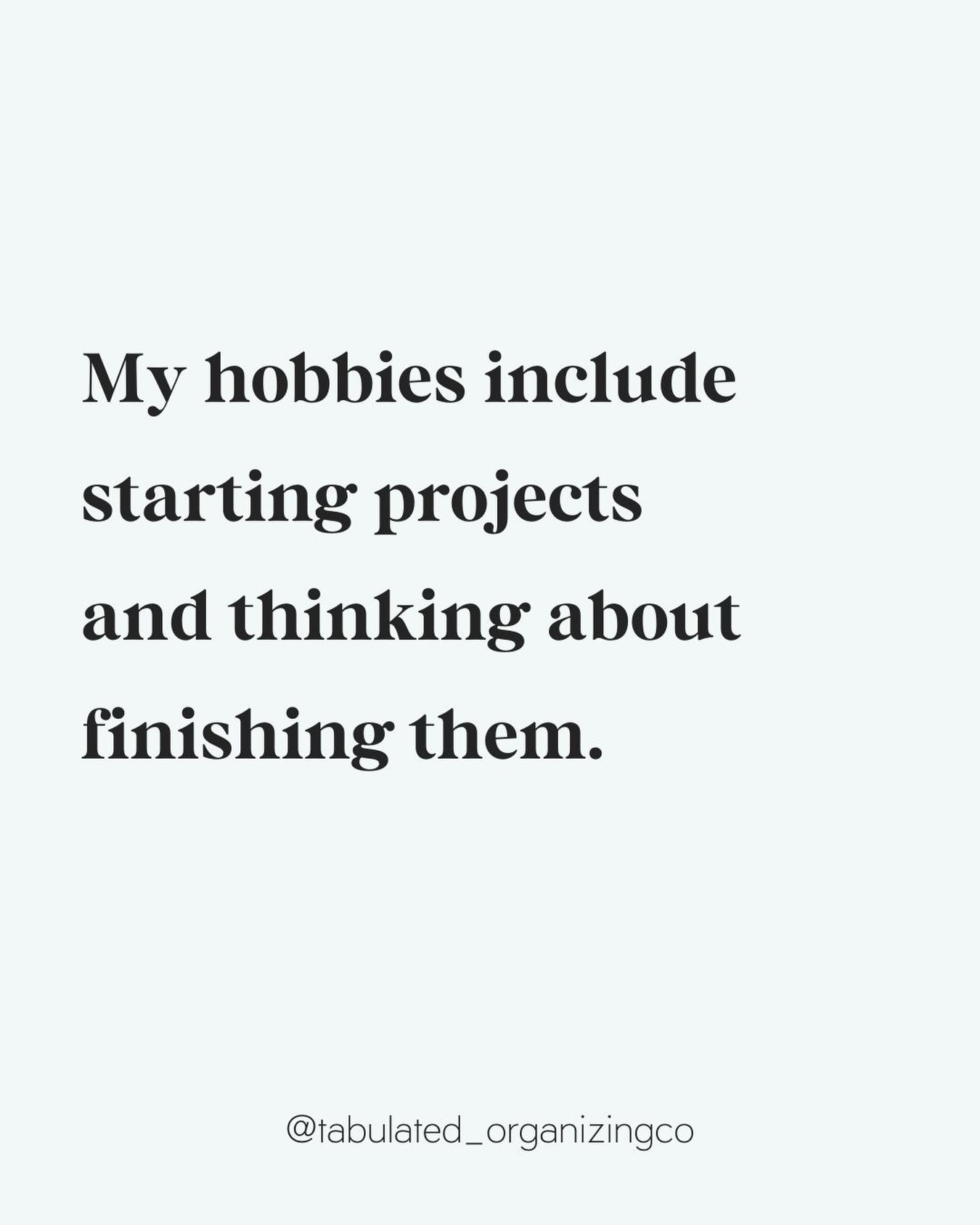 My hobbies include starting projects and thinking about finishing them.

@tabulated_organizingco